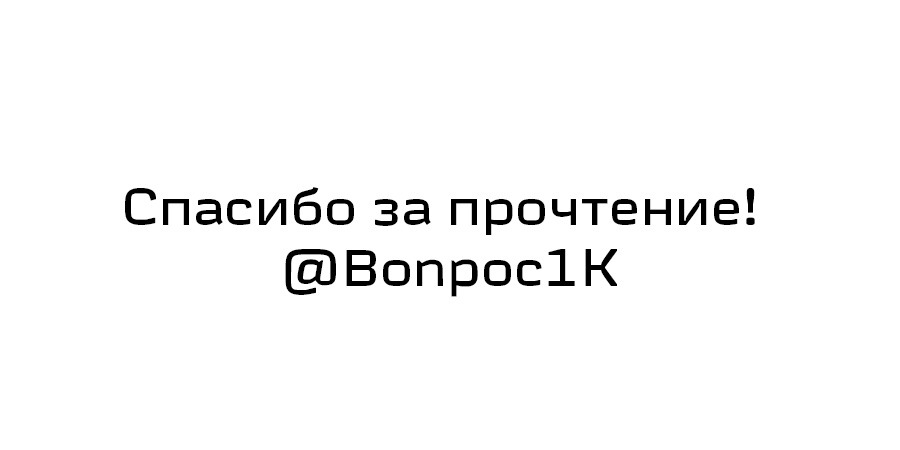 Спасибо за прочтение!
@Вопрос1К